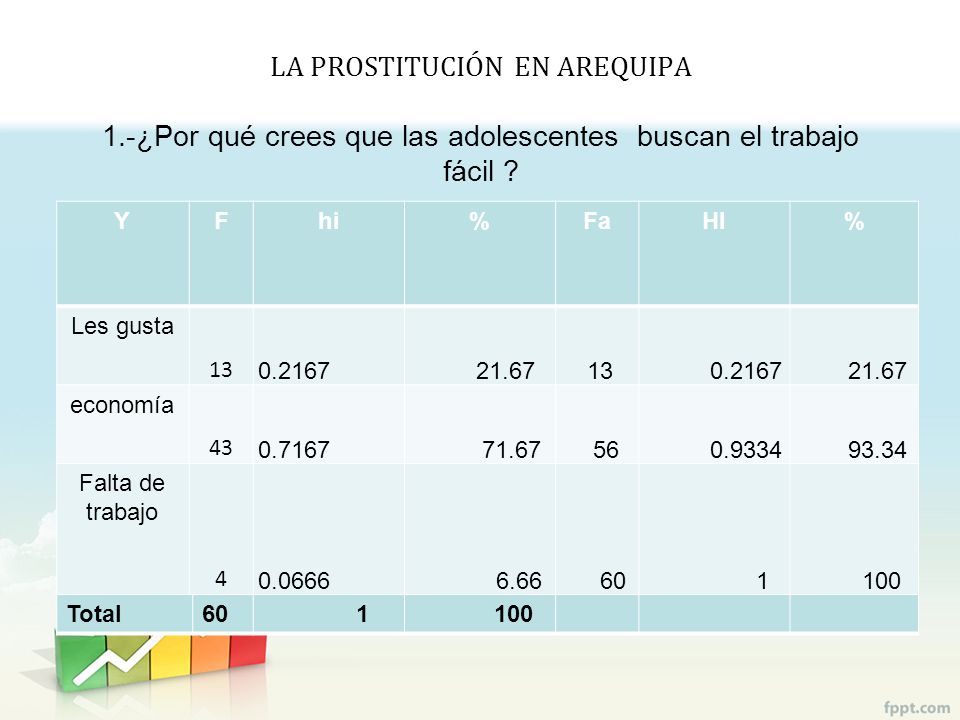 LA PROSTITUCIÓN EN AREQUIPA

1.-¿Por qué crees que las adolescentes buscan el trabajo fácil ?

| Y | F | hi | % | Fa | HI | % |
|---|---|---|---|---|---|---|
| Les gusta | 13 | 0.2167 | 21.67 | 13 | 0.2167 | 21.67 |
| economía | 43 | 0.7167 | 71.67 | 56 | 0.9334 | 93.34 |
| Falta de trabajo | 4 | 0.0666 | 6.66 | 60 | 1 | 100 |
| Total | 60 | 1 | 100 | | | |

fppt.com